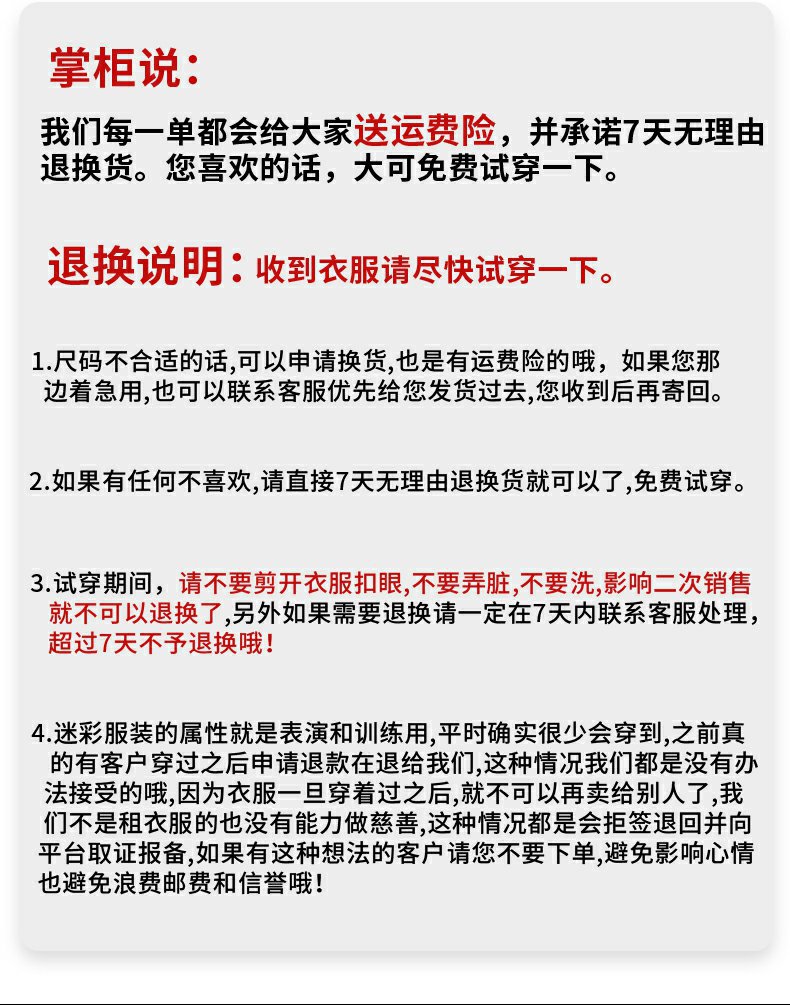 掌柜说：

我们每一单都会给大家送运费险，并承诺7天无理由退换货。您喜欢的话，大可免费试穿一下。

退换说明：收到衣服请尽快试穿一下。

1.尺码不合适的话,可以申请换货,也是有运费险的哦，如果您那边着急用,也可以联系客服优先给您发货过去,您收到后再寄回。

2.如果有任何不喜欢,请直接7天无理由退换货就可以了,免费试穿。

3.试穿期间，请不要剪开衣服扣眼,不要弄脏,不要洗,影响二次销售就不可以退换了,另外如果需要退换请一定在7天内联系客服处理，超过7天不予退换哦！

4.迷彩服装的属性就是表演和训练用,平时确实很少会穿到,之前真的有客户穿过之后申请退款在退给我们,这种情况我们都是没有办法接受的哦,因为衣服一旦穿着过之后,就不可以再卖给别人了,我们不是租衣服的也没有能力做慈善,这种情况都是会拒签退回并向平台取证报备,如果有这种想法的客户请您不要下单,避免影响心情也避免浪费邮费和信誉哦！